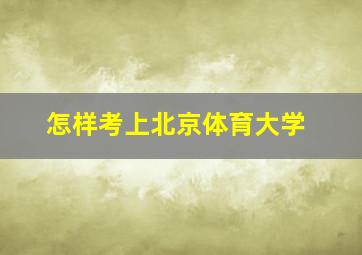 怎样考上北京体育大学